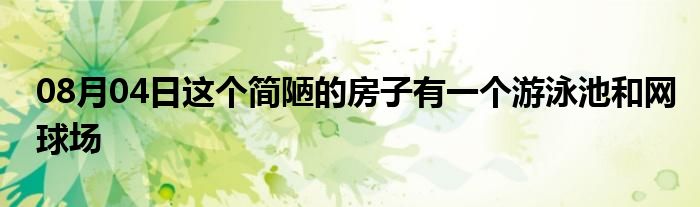 08月04日这个简陋的房子有一个游泳池和网球场